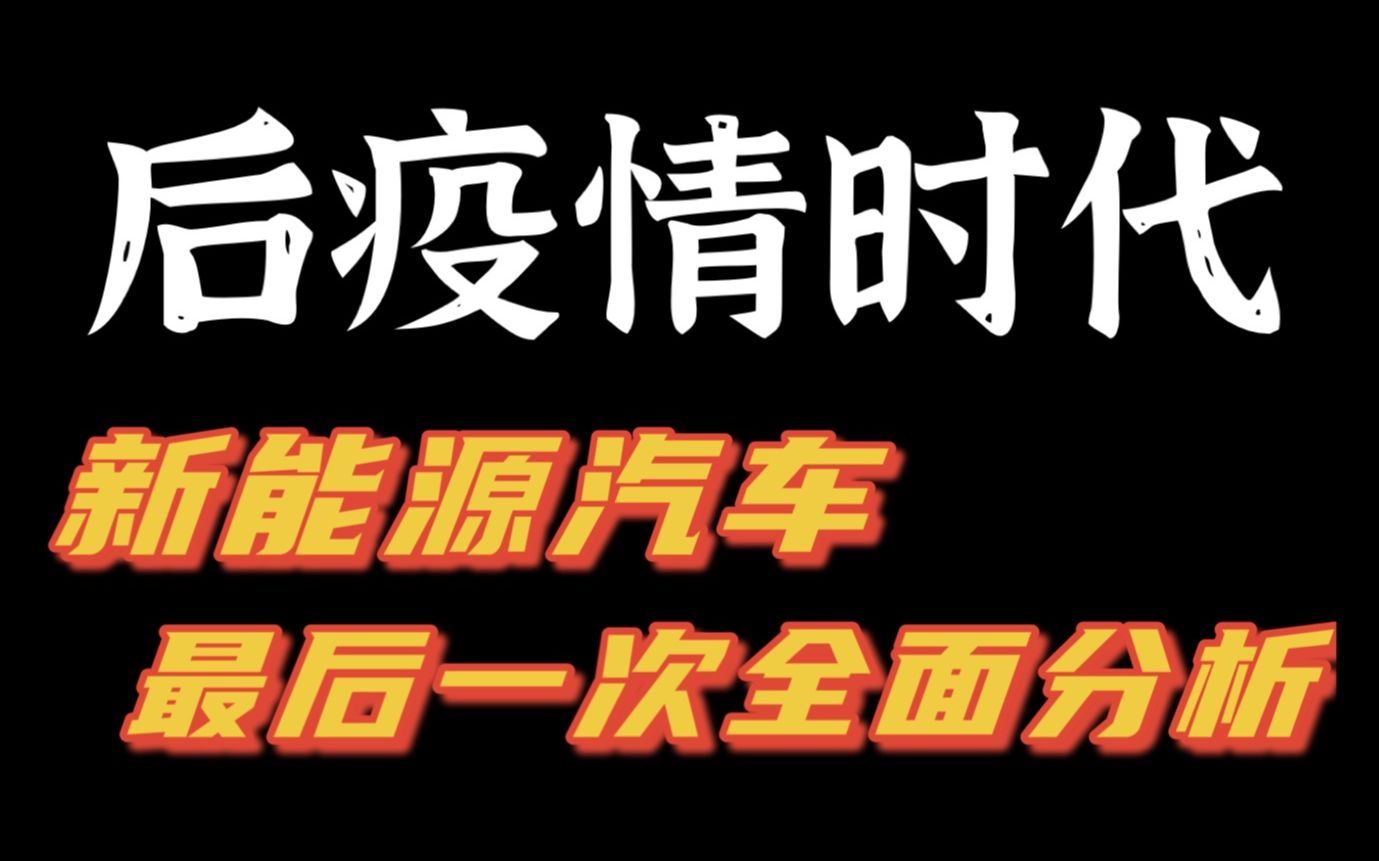 后疫情时代

新能源汽车
最后一次全面分析